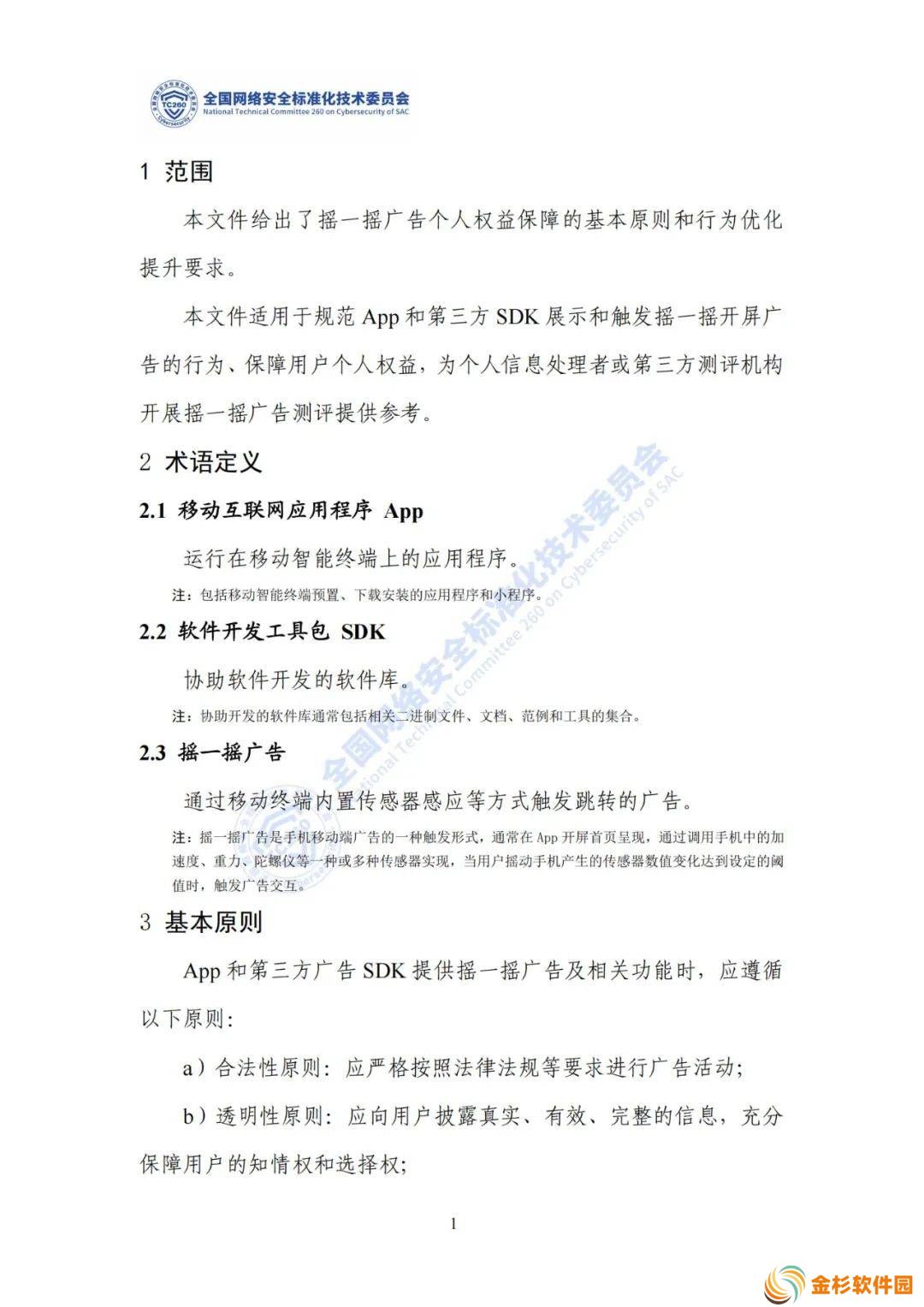 TC260 全国网络安全标准化技术委员会
National Technical Committee 260 on Cybersecurity of SAC

1 范围

本文件给出了摇一摇广告个人权益保障的基本原则和行为优化提升要求。

本文件适用于规范 App 和第三方 SDK 展示和触发摇一摇开屏广告的行为、保障用户个人权益，为个人信息处理者或第三方测评机构开展摇一摇广告测评提供参考。

2 术语定义

2.1 移动互联网应用程序 App

运行在移动智能终端上的应用程序。

注：包括移动智能终端预置、下载安装的应用程序和小程序。

2.2 软件开发工具包 SDK

协助软件开发的软件库。

注：协助开发的软件库通常包括相关二进制文件、文档、范例和工具的集合。

2.3 摇一摇广告

通过移动终端内置传感器感应等方式触发跳转的广告。

注：摇一摇广告是手机移动端广告的一种触发形式，通常在 App 开屏首页呈现，通过调用手机中的加速度、重力、陀螺仪等一种或多种传感器实现，当用户摇动手机产生的传感器数值变化达到设定的阈值时，触发广告交互。

3 基本原则

App 和第三方广告 SDK 提供摇一摇广告及相关功能时，应遵循以下原则：

a）合法性原则：应严格按照法律法规等要求进行广告活动；

b）透明性原则：应向用户披露真实、有效、完整的信息，充分保障用户的知情权和选择权；

1

全国网络安全标准化技术委员会
National Technical Committee 260 on Cybersecurity of SAC

金杉软件园